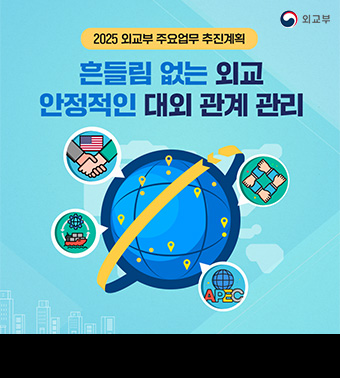 외교부

2025 외교부 주요업무 추진계획

흔들림 없는 외교
안정적인 대외 관계 관리

APEC